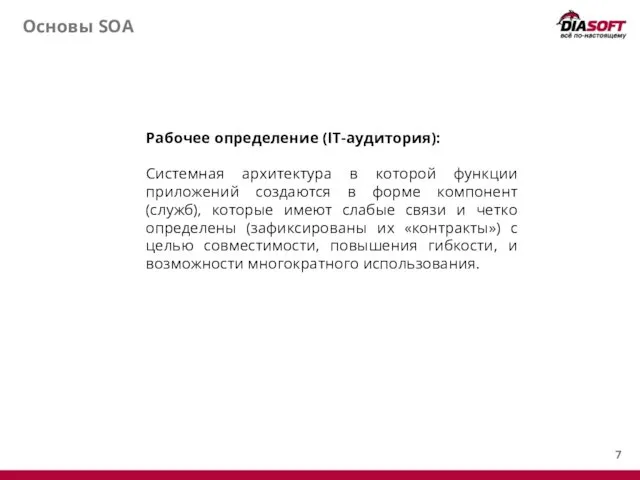 Основы SOA

DIASOFT
всё по-настоящему

Рабочее определение (IT-аудитория):

Системная архитектура в которой функции приложений создаются в форме компонент (служб), которые имеют слабые связи и четко определены (зафиксированы их «контракты») с целью совместимости, повышения гибкости, и возможности многократного использования.

7